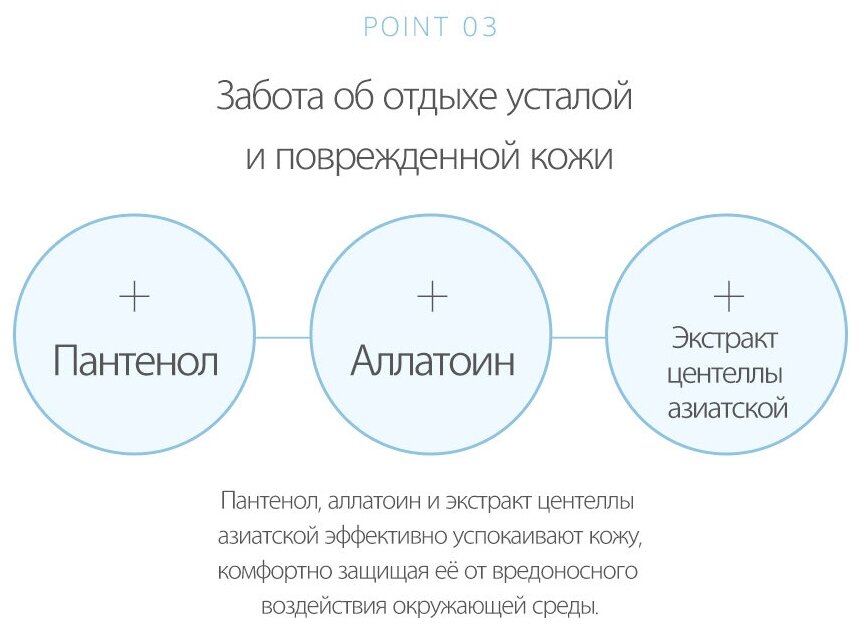 POINT 03

Забота об отдыхе усталой и поврежденной кожи

+
Пантенол

+
Аллатоин

+
Экстракт центеллы азиатской

Пантенол, аллатоин и экстракт центеллы азиатской эффективно успокаивают кожу, комфортно защищая её от вредоносного воздействия окружающей среды.